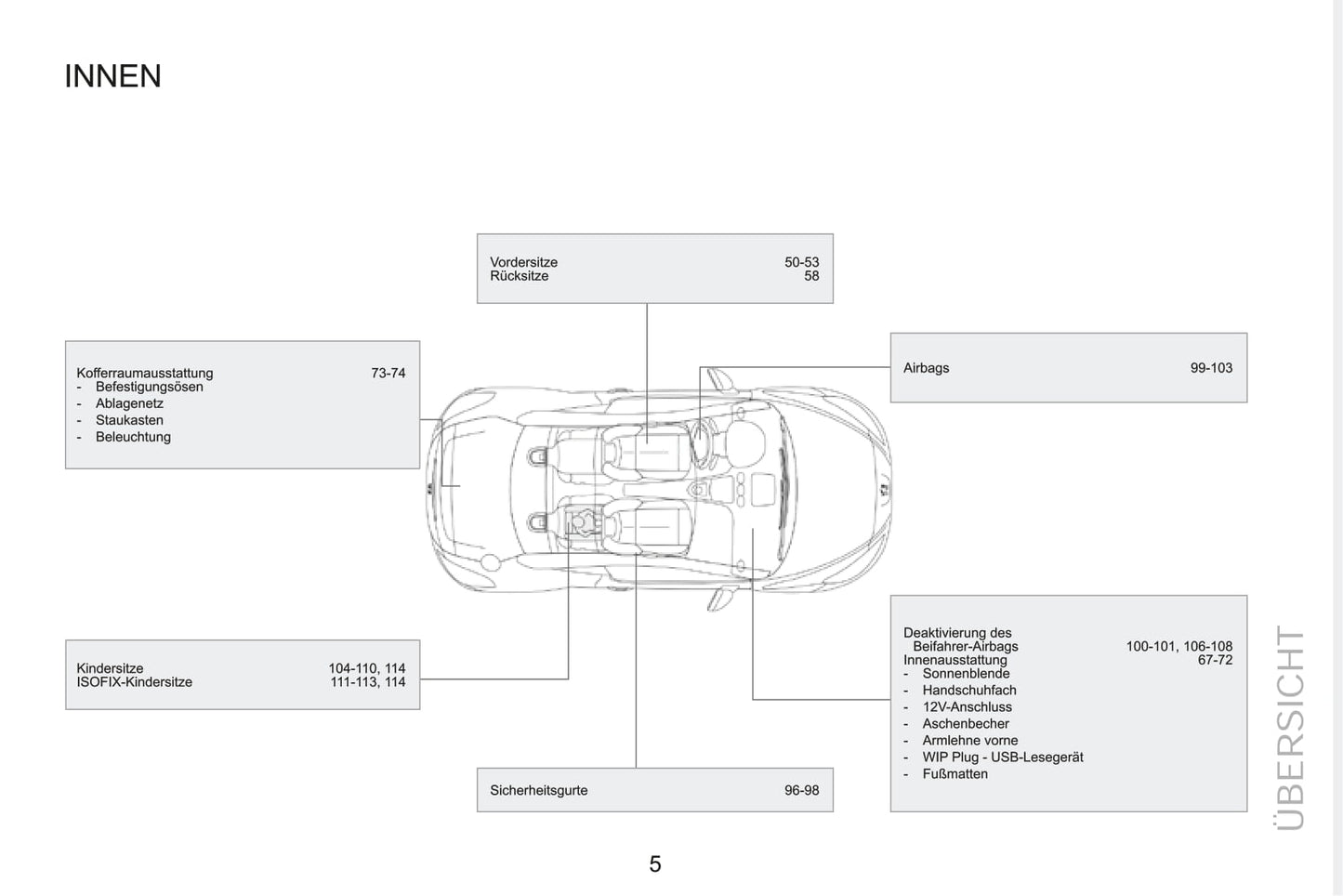 INNEN

Vordersitze 50-53
Rücksitze 58

Kofferraumausstattung 73-74
- Befestigungsösen
- Ablagenetz
- Staukasten
- Beleuchtung

Airbags 99-103

Kindersitze 104-110, 114
ISOFIX-Kindersitze 111-113, 114

Deaktivierung des Beifahrer-Airbags 100-101, 106-108
Innenausstattung 67-72
- Sonnenblende
- Handschuhfach
- 12V-Anschluss
- Aschenbecher
- Armlehne vorne
- WIP Plug - USB-Lesegerät
- Fußmatten

Sicherheitsgurte 96-98

ÜBERSICHT

5